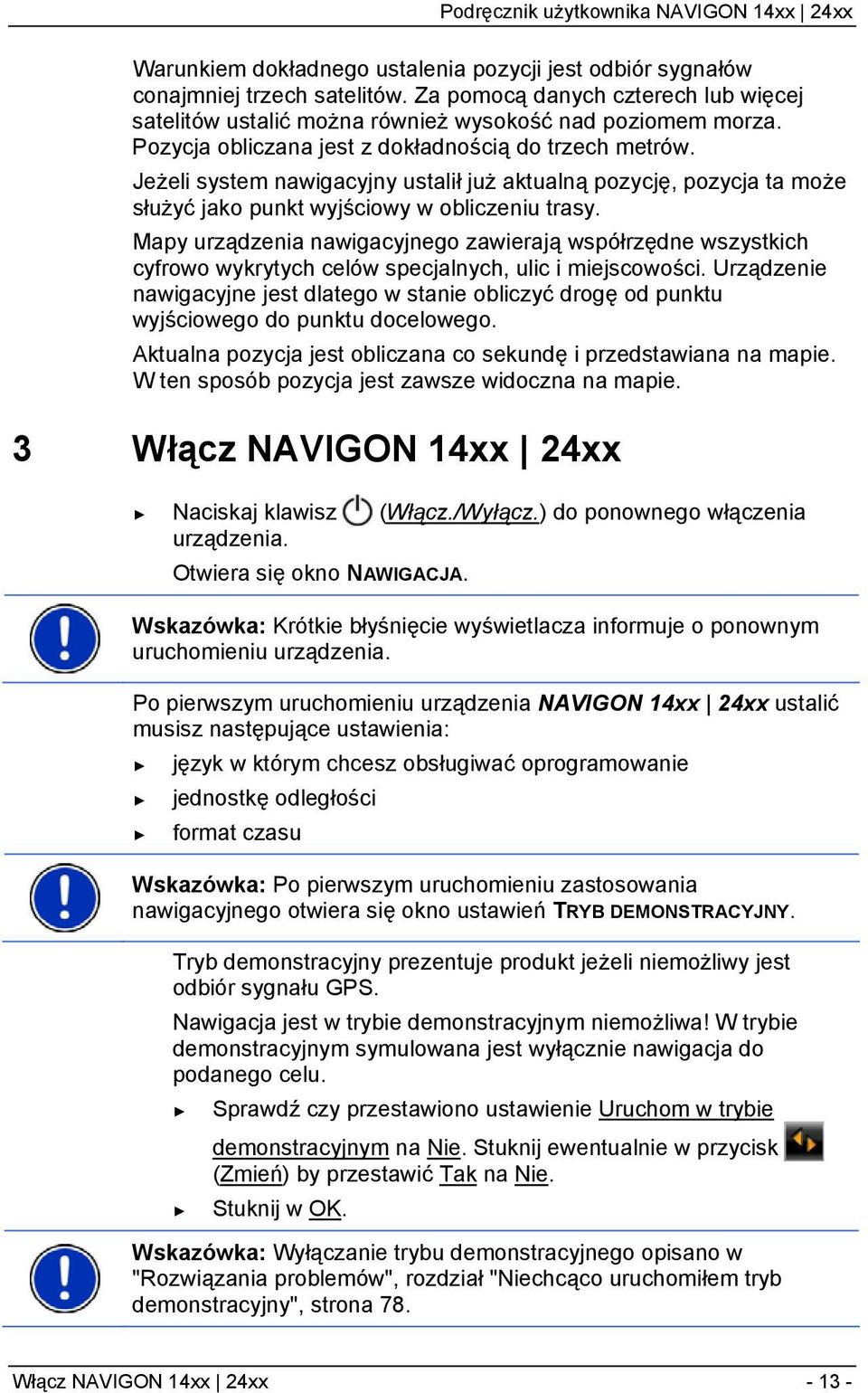 Podręcznik użytkownika NAVIGON 14xx | 24xx

Warunkiem dokładnego ustalenia pozycji jest odbiór sygnałów conajmniej trzech satelitów. Za pomocą danych czterech lub więcej satelitów ustalić można również wysokość nad poziomem morza. Pozycja obliczana jest z dokładnością do trzech metrów.

Jeżeli system nawigacyjny ustalił już aktualną pozycję, pozycja ta może służyć jako punkt wyjściowy w obliczeniu trasy.

Mapy urządzenia nawigacyjnego zawierają współrzędne wszystkich cyfrowo wykrytych celów specjalnych, ulic i miejscowości. Urządzenie nawigacyjne jest dlatego w stanie obliczyć drogę od punktu wyjściowego do punktu docelowego.

Aktualna pozycja jest obliczana co sekundę i przedstawiana na mapie. W ten sposób pozycja jest zawsze widoczna na mapie.

3 Włącz NAVIGON 14xx | 24xx

► Naciskaj klawisz (Włącz./Wyłącz.) do ponownego włączenia urządzenia.

Otwiera się okno NAWIGACJA.

Wskazówka: Krótkie błyśnięcie wyświetlacza informuje o ponownym uruchomieniu urządzenia.

Po pierwszym uruchomieniu urządzenia NAVIGON 14xx | 24xx ustalić musisz następujące ustawienia:

► język w którym chcesz obsługiwać oprogramowanie

► jednostkę odległości

► format czasu

Wskazówka: Po pierwszym uruchomieniu zastosowania nawigacyjnego otwiera się okno ustawień TRYB DEMONSTRACYJNY.

Tryb demonstracyjny prezentuje produkt jeżeli niemożliwy jest odbiór sygnału GPS.

Nawigacja jest w trybie demonstracyjnym niemożliwa! W trybie demonstracyjnym symulowana jest wyłącznie nawigacja do podanego celu.

► Sprawdź czy przestawiono ustawienie Uruchom w trybie demonstracyjnym na Nie. Stuknij ewentualnie w przycisk (Zmień) by przestawić Tak na Nie.

► Stuknij w OK.

Wskazówka: Wyłączanie trybu demonstracyjnego opisano w "Rozwiązania problemów", rozdział "Niechcąco uruchomiłem tryb demonstracyjny", strona 78.

Włącz NAVIGON 14xx | 24xx - 13 -